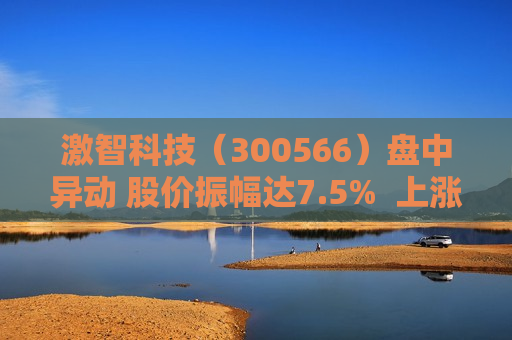 激智科技（300566）盘中异动 股价振幅达7.5% 上涨